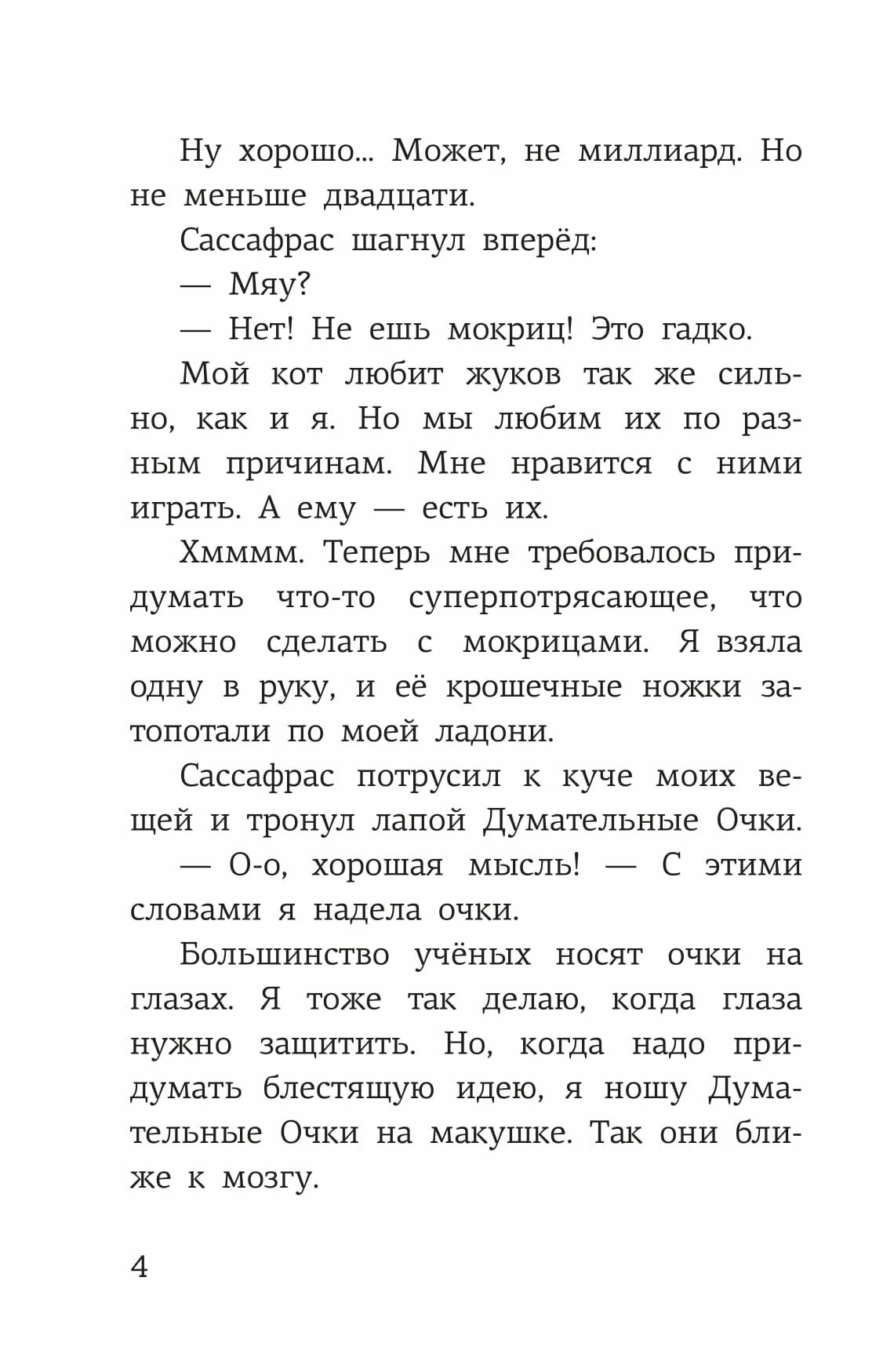 Ну хорошо... Может, не миллиард. Но не меньше двадцати.

Сассафрас шагнул вперёд:

— Мяу?

— Нет! Не ешь мокриц! Это гадко.

Мой кот любит жуков так же сильно, как и я. Но мы любим их по разным причинам. Мне нравится с ними играть. А ему — есть их.

Хмммм. Теперь мне требовалось придумать что-то суперпотрясающее, что можно сделать с мокрицами. Я взяла одну в руку, и её крошечные ножки затопотали по моей ладони.

Сассафрас потрусил к куче моих вещей и тронул лапой Думательные Очки.

— О-о, хорошая мысль! — С этими словами я надела очки.

Большинство учёных носят очки на глазах. Я тоже так делаю, когда глаза нужно защитить. Но, когда надо придумать блестящую идею, я ношу Думательные Очки на макушке. Так они ближе к мозгу.

4